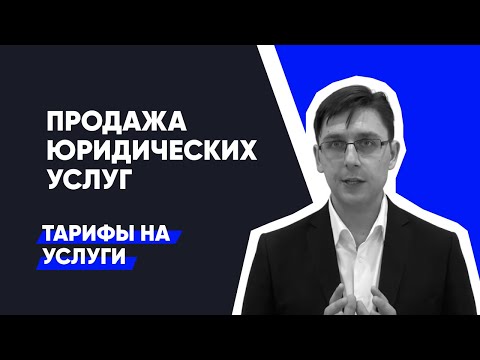 ПРОДАЖА ЮРИДИЧЕСКИХ УСЛУГ

ТАРИФЫ НА УСЛУГИ